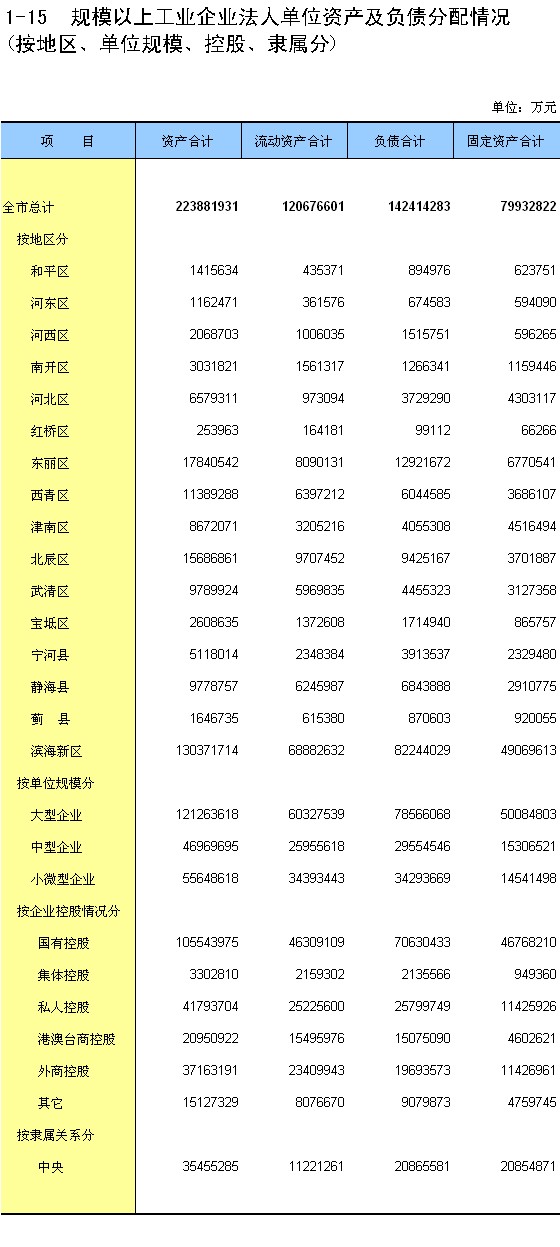 1-15 规模以上工业企业法人单位资产及负债分配情况
(按地区、单位规模、控股、隶属分)

单位：万元

| 项　　目 | 资产合计 | 流动资产合计 | 负债合计 | 固定资产合计 |
|---|---|---|---|---|
| 全市总计 | 223881931 | 120676601 | 142414283 | 79932822 |
| 按地区分 | | | | |
| 和平区 | 1415634 | 435371 | 894976 | 623751 |
| 河东区 | 1162471 | 361576 | 674583 | 594090 |
| 河西区 | 2068703 | 1006035 | 1515751 | 596265 |
| 南开区 | 3031821 | 1561317 | 1266341 | 1159446 |
| 河北区 | 6579311 | 973094 | 3729290 | 4303117 |
| 红桥区 | 253963 | 164181 | 99112 | 66266 |
| 东丽区 | 17840542 | 8090131 | 12921672 | 6770541 |
| 西青区 | 11389288 | 6397212 | 6044585 | 3686107 |
| 津南区 | 8672071 | 3205216 | 4055308 | 4516494 |
| 北辰区 | 15686861 | 9707452 | 9425167 | 3701887 |
| 武清区 | 9789924 | 5969835 | 4455323 | 3127358 |
| 宝坻区 | 2608635 | 1372608 | 1714940 | 865757 |
| 宁河县 | 5118014 | 2348384 | 3913537 | 2329480 |
| 静海县 | 9778757 | 6245987 | 6843888 | 2910775 |
| 蓟　县 | 1646735 | 615380 | 870603 | 920055 |
| 滨海新区 | 130371714 | 68882632 | 82244029 | 49069613 |
| 按单位规模分 | | | | |
| 大型企业 | 121263618 | 60327539 | 78566068 | 50084803 |
| 中型企业 | 46969695 | 25955618 | 29554546 | 15306521 |
| 小微型企业 | 55648618 | 34393443 | 34293669 | 14541498 |
| 按企业控股情况分 | | | | |
| 国有控股 | 105543975 | 46309109 | 70630433 | 46768210 |
| 集体控股 | 3302810 | 2159302 | 2135566 | 949360 |
| 私人控股 | 41793704 | 25225600 | 25799749 | 11425926 |
| 港澳台商控股 | 20950922 | 15495976 | 15075090 | 4602621 |
| 外商控股 | 37163191 | 23409943 | 19693573 | 11426961 |
| 其它 | 15127329 | 8076670 | 9079873 | 4759745 |
| 按隶属关系分 | | | | |
| 中央 | 35455285 | 11221261 | 20865581 | 20854871 |